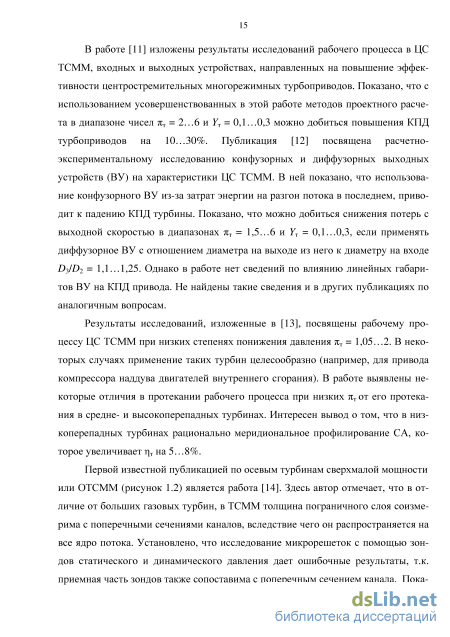 15

В работе [11] изложены результаты исследований рабочего процесса в ЦС ТСММ, входных и выходных устройствах, направленных на повышение эффективности центростремительных многорежимных турбоприводов. Показано, что с использованием усовершенствованных в этой работе методов проектного расчета в диапазоне чисел $\pi_т = 2…6$ и $Y_т = 0,1…0,3$ можно добиться повышения КПД турбоприводов на 10…30%. Публикация [12] посвящена расчетно-экспериментальному исследованию конфузорных и диффузорных выходных устройств (ВУ) на характеристики ЦС ТСММ. В ней показано, что использование конфузорного ВУ из-за затрат энергии на разгон потока в последнем, приводит к падению КПД турбины. Показано, что можно добиться снижения потерь с выходной скоростью в диапазонах $\pi_т = 1,5…6$ и $Y_т = 0,1…0,3$, если применять диффузорное ВУ с отношением диаметра на выходе из него к диаметру на входе $D_3/D_2 = 1,1…1,25$. Однако в работе нет сведений по влиянию линейных габаритов ВУ на КПД привода. Не найдены такие сведения и в других публикациях по аналогичным вопросам.

Результаты исследований, изложенные в [13], посвящены рабочему процессу ЦС ТСММ при низких степенях понижения давления $\pi_т = 1,05…2$. В некоторых случаях применение таких турбин целесообразно (например, для привода компрессора наддува двигателей внутреннего сгорания). В работе выявлены некоторые отличия в протекании рабочего процесса при низких $\pi_т$ от его протекания в средне- и высокоперепадных турбинах. Интересен вывод о том, что в низкоперепадных турбинах рационально меридиональное профилирование СА, которое увеличивает $\eta_т$ на 5…8%.

Первой известной публикацией по осевым турбинам сверхмалой мощности или ОТСММ (рисунок 1.2) является работа [14]. Здесь автор отмечает, что в отличие от больших газовых турбин, в ТСММ толщина пограничного слоя соизмерима с поперечными сечениями каналов, вследствие чего он распространяется на все ядро потока. Установлено, что исследование микрорешеток с помощью зондов статического и динамического давления дает ошибочные результаты, т.к. приемная часть зондов также сопоставима с поперечным сечением канала. Пока-

dsLib.net
библиотека диссертаций